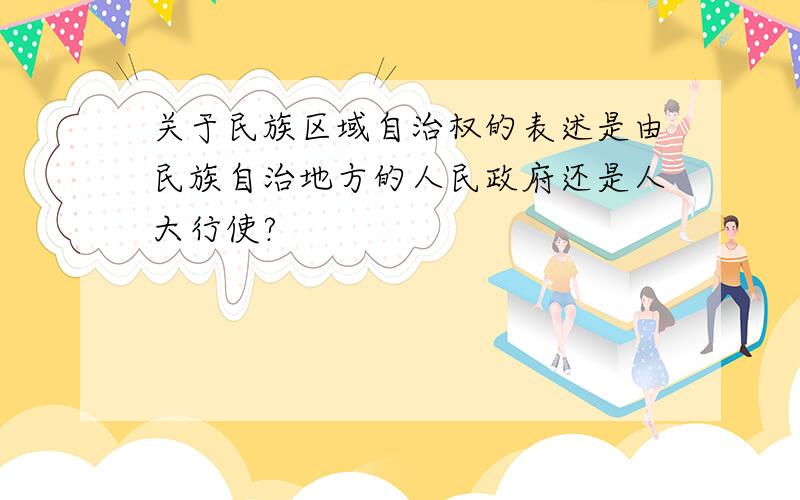 关于民族区域自治权的表述是由民族自治地方的人民政府还是人大行使?